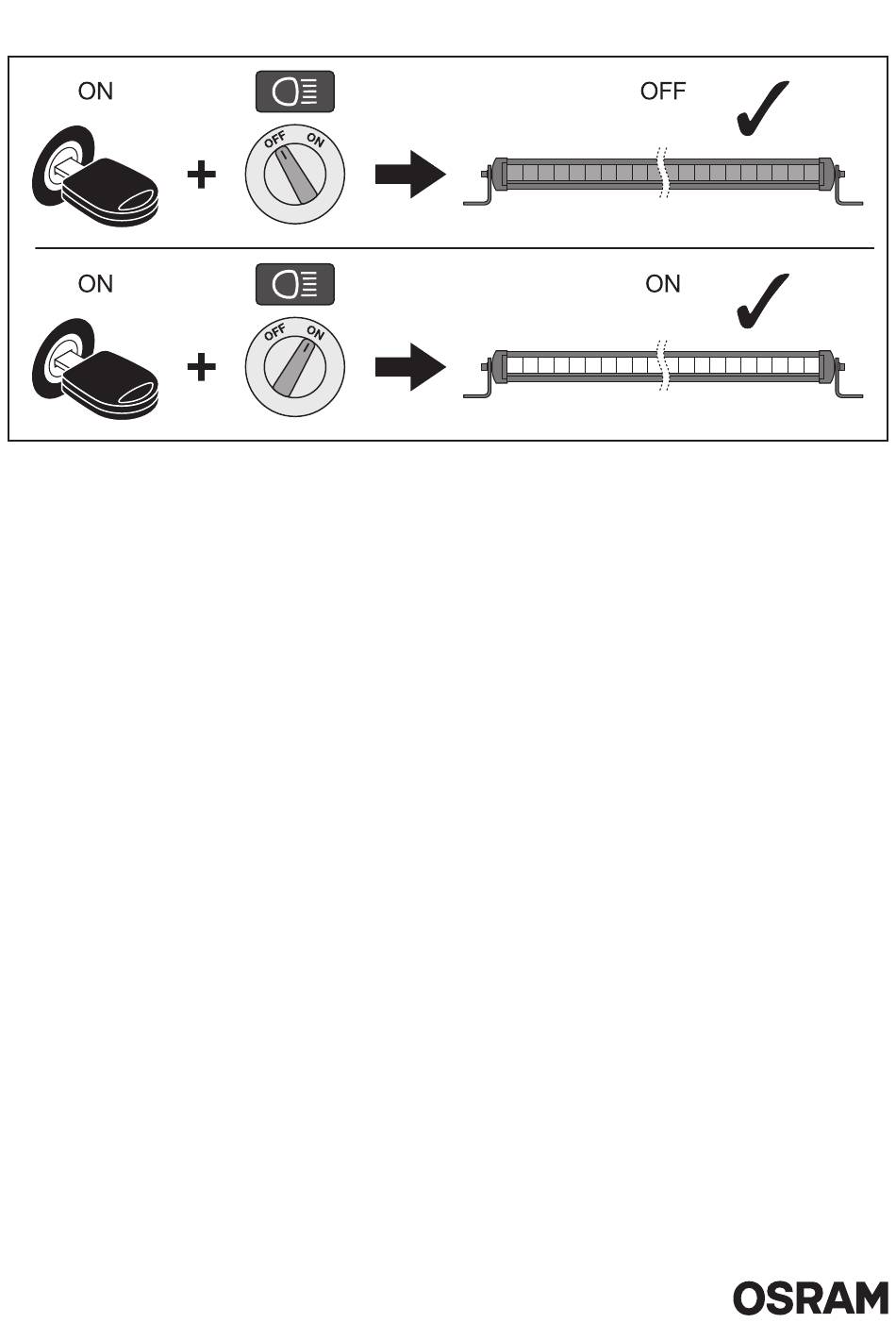 ON

OFF ON

OFF

ON

OFF ON

ON

OSRAM